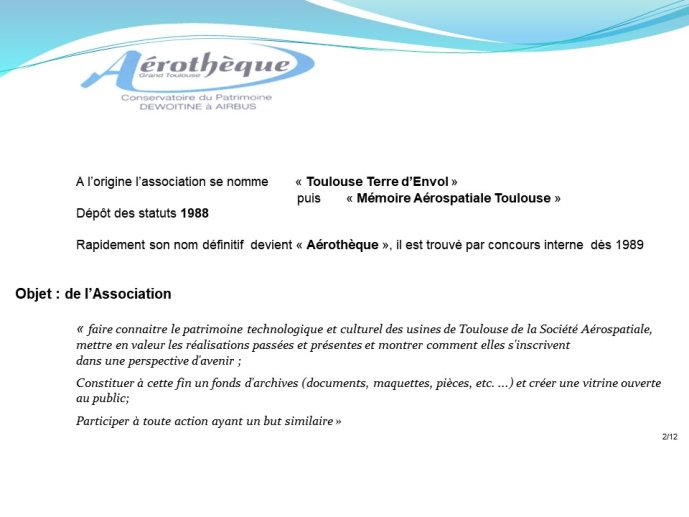 Aérothèque
Grand Toulouse
Conservatoire du Patrimoine
DEWOITINE à AIRBUS

A l'origine l'association se nomme « Toulouse Terre d'Envol »
puis « Mémoire Aérospatiale Toulouse »

Dépôt des statuts 1988

Rapidement son nom définitif devient « Aérothèque », il est trouvé par concours interne dès 1989

Objet : de l'Association

« faire connaitre le patrimoine technologique et culturel des usines de Toulouse de la Société Aérospatiale, mettre en valeur les réalisations passées et présentes et montrer comment elles s'inscrivent dans une perspective d'avenir ;

Constituer à cette fin un fonds d'archives (documents, maquettes, pièces, etc. ...) et créer une vitrine ouverte au public;

Participer à toute action ayant un but similaire »

2/12